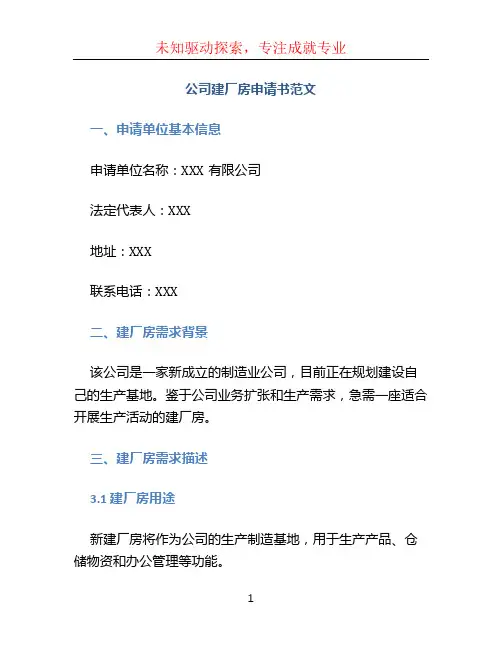 未知驱动探索，专注成就专业

公司建厂房申请书范文

一、申请单位基本信息

申请单位名称：XXX 有限公司

法定代表人：XXX

地址：XXX

联系电话：XXX

二、建厂房需求背景

该公司是一家新成立的制造业公司，目前正在规划建设自己的生产基地。鉴于公司业务扩张和生产需求，急需一座适合开展生产活动的建厂房。

三、建厂房需求描述

3.1 建厂房用途

新建厂房将作为公司的生产制造基地，用于生产产品、仓储物资和办公管理等功能。

1